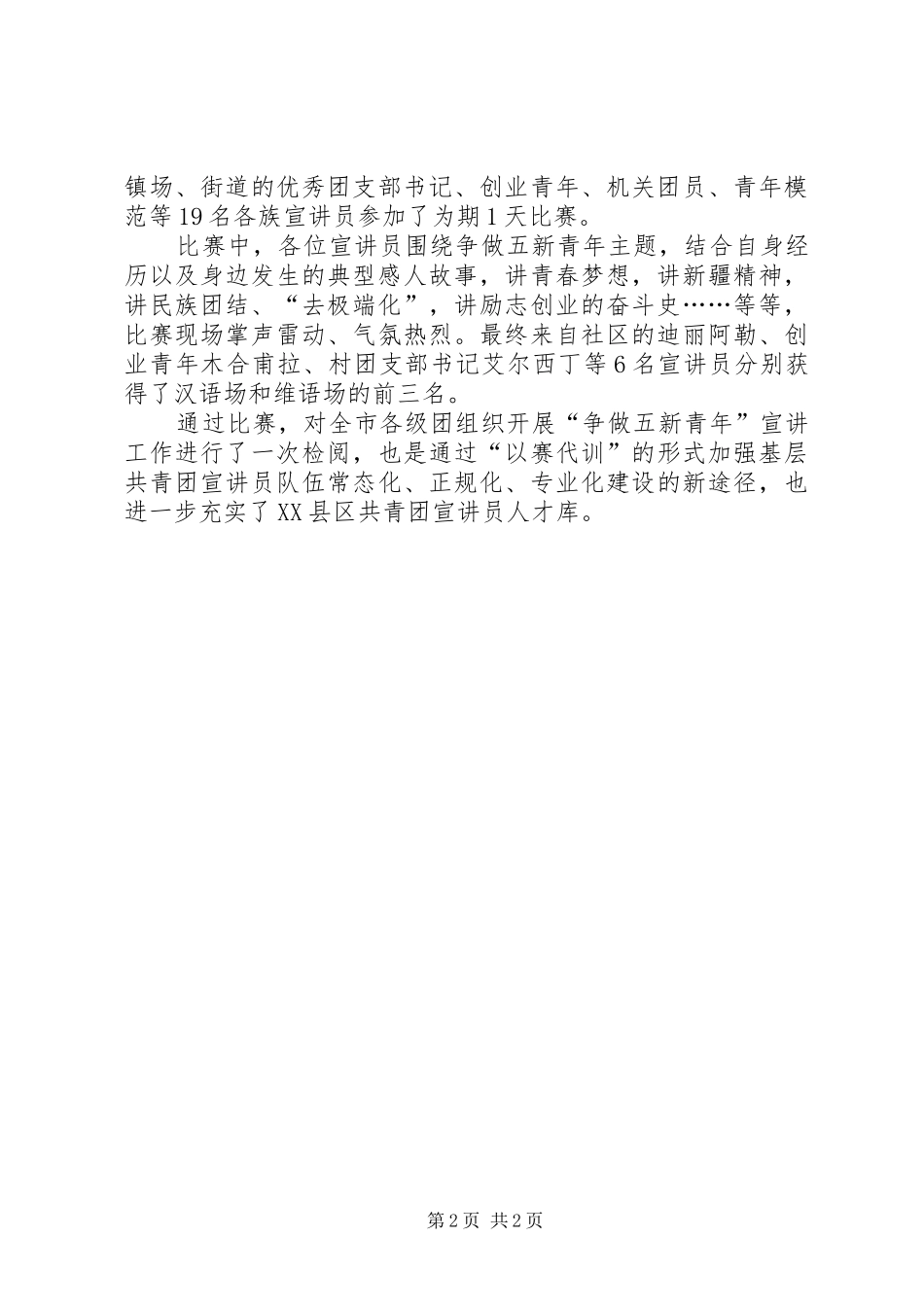 镇场、街道的优秀团支部书记、创业青年、机关团员、青年模范等19名各族宣讲员参加了为期1天比赛。

比赛中，各位宣讲员围绕争做五新青年主题，结合自身经历以及身边发生的典型感人故事，讲青春梦想，讲新疆精神，讲民族团结、“去极端化”，讲励志创业的奋斗史……等等，比赛现场掌声雷动、气氛热烈。最终来自社区的迪丽阿勒、创业青年木合甫拉、村团支部书记艾尔西丁等6名宣讲员分别获得了汉语场和维语场的前三名。

通过比赛，对全市各级团组织开展“争做五新青年”宣讲工作进行了一次检阅，也是通过“以赛代训”的形式加强基层共青团宣讲员队伍常态化、正规化、专业化建设的新途径，也进一步充实了XX县区共青团宣讲员人才库。

第2页 共2页